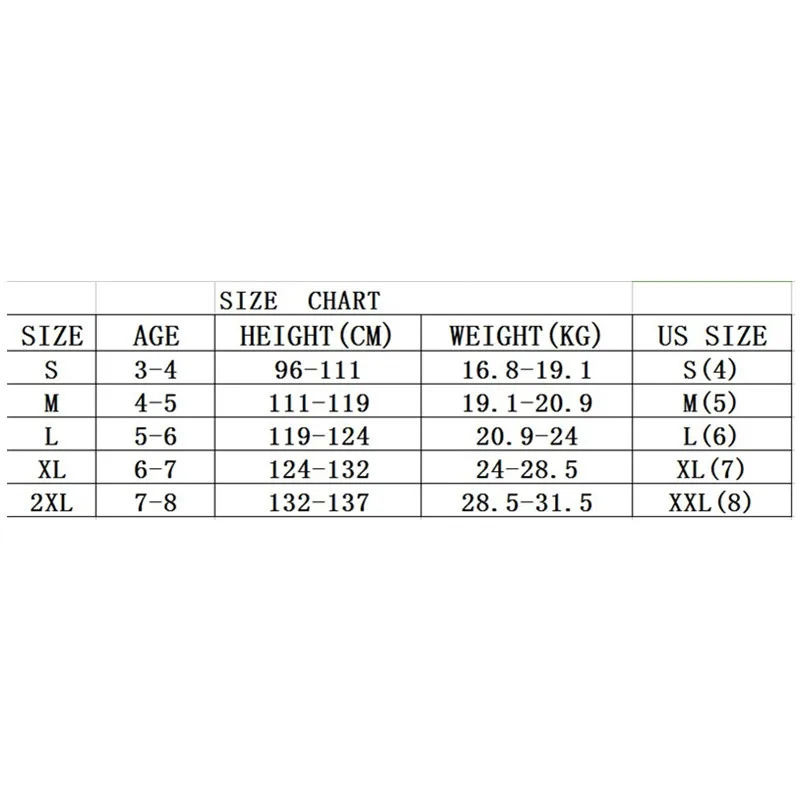 SIZE CHART

| SIZE | AGE | HEIGHT(CM) | WEIGHT(KG) | US SIZE |
|---|---|---|---|---|
| S | 3-4 | 96-111 | 16.8-19.1 | S(4) |
| M | 4-5 | 111-119 | 19.1-20.9 | M(5) |
| L | 5-6 | 119-124 | 20.9-24 | L(6) |
| XL | 6-7 | 124-132 | 24-28.5 | XL(7) |
| 2XL | 7-8 | 132-137 | 28.5-31.5 | XXL(8) |